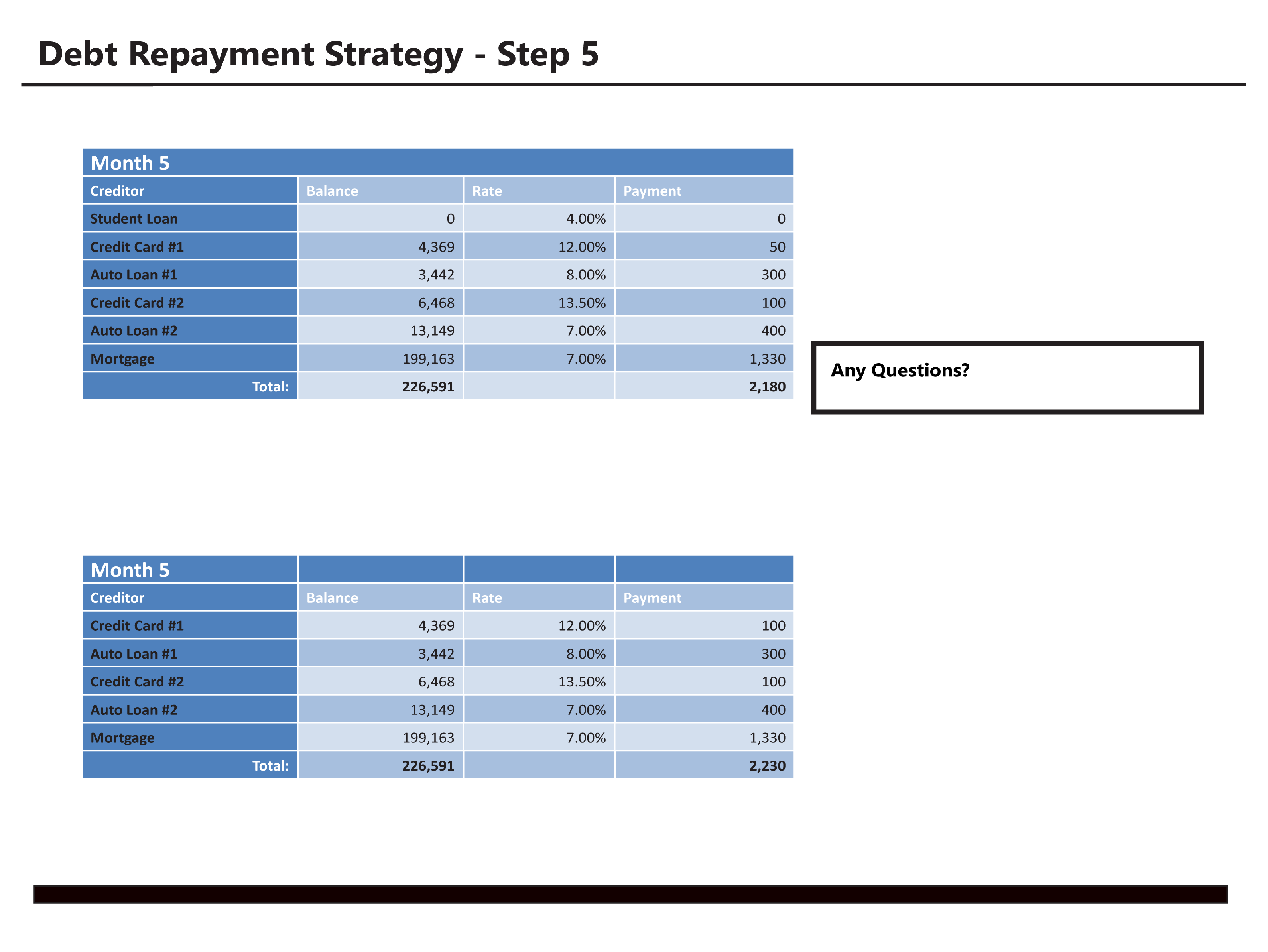 Debt Repayment Strategy - Step 5

Month 5

| Creditor | Balance | Rate | Payment |
|---|---|---|---|
| Student Loan | 0 | 4.00% | 0 |
| Credit Card #1 | 4,369 | 12.00% | 50 |
| Auto Loan #1 | 3,442 | 8.00% | 300 |
| Credit Card #2 | 6,468 | 13.50% | 100 |
| Auto Loan #2 | 13,149 | 7.00% | 400 |
| Mortgage | 199,163 | 7.00% | 1,330 |
| Total: | 226,591 | | 2,180 |

Any Questions?

Month 5

| Creditor | Balance | Rate | Payment |
|---|---|---|---|
| Credit Card #1 | 4,369 | 12.00% | 100 |
| Auto Loan #1 | 3,442 | 8.00% | 300 |
| Credit Card #2 | 6,468 | 13.50% | 100 |
| Auto Loan #2 | 13,149 | 7.00% | 400 |
| Mortgage | 199,163 | 7.00% | 1,330 |
| Total: | 226,591 | | 2,230 |